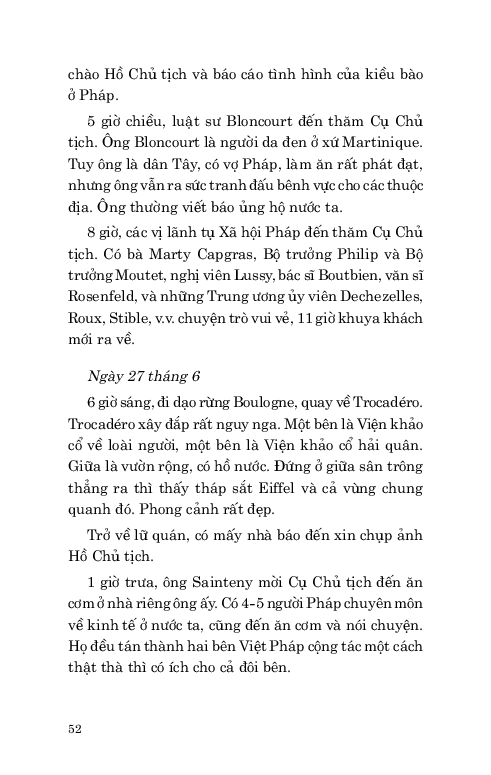 chào Hồ Chủ tịch và báo cáo tình hình của kiều bào ở Pháp.

5 giờ chiều, luật sư Bloncourt đến thăm Cụ Chủ tịch. Ông Bloncourt là người da đen ở xứ Martinique. Tuy ông là dân Tây, có vợ Pháp, làm ăn rất phát đạt, nhưng ông vẫn ra sức tranh đấu bênh vực cho các thuộc địa. Ông thường viết báo ủng hộ nước ta.

8 giờ, các vị lãnh tụ Xã hội Pháp đến thăm Cụ Chủ tịch. Có bà Marty Capgras, Bộ trưởng Philip và Bộ trưởng Moutet, nghị viên Lussy, bác sĩ Boutbien, văn sĩ Rosenfeld, và những Trung ương ủy viên Dechezelles, Roux, Stible, v.v. chuyện trò vui vẻ, 11 giờ khuya khách mới ra về.

Ngày 27 tháng 6

6 giờ sáng, đi dạo rừng Boulogne, quay về Trocadéro. Trocadéro xây đắp rất nguy nga. Một bên là Viện khảo cổ về loài người, một bên là Viện khảo cổ hải quân. Giữa là vườn rộng, có hồ nước. Đứng ở giữa sân trông thẳng ra thì thấy tháp sắt Eiffel và cả vùng chung quanh đó. Phong cảnh rất đẹp.

Trở về lữ quán, có mấy nhà báo đến xin chụp ảnh Hồ Chủ tịch.

1 giờ trưa, ông Sainteny mời Cụ Chủ tịch đến ăn cơm ở nhà riêng ông ấy. Có 4-5 người Pháp chuyên môn về kinh tế ở nước ta, cũng đến ăn cơm và nói chuyện. Họ đều tán thành hai bên Việt Pháp cộng tác một cách thật thà thì có ích cho cả đôi bên.

52